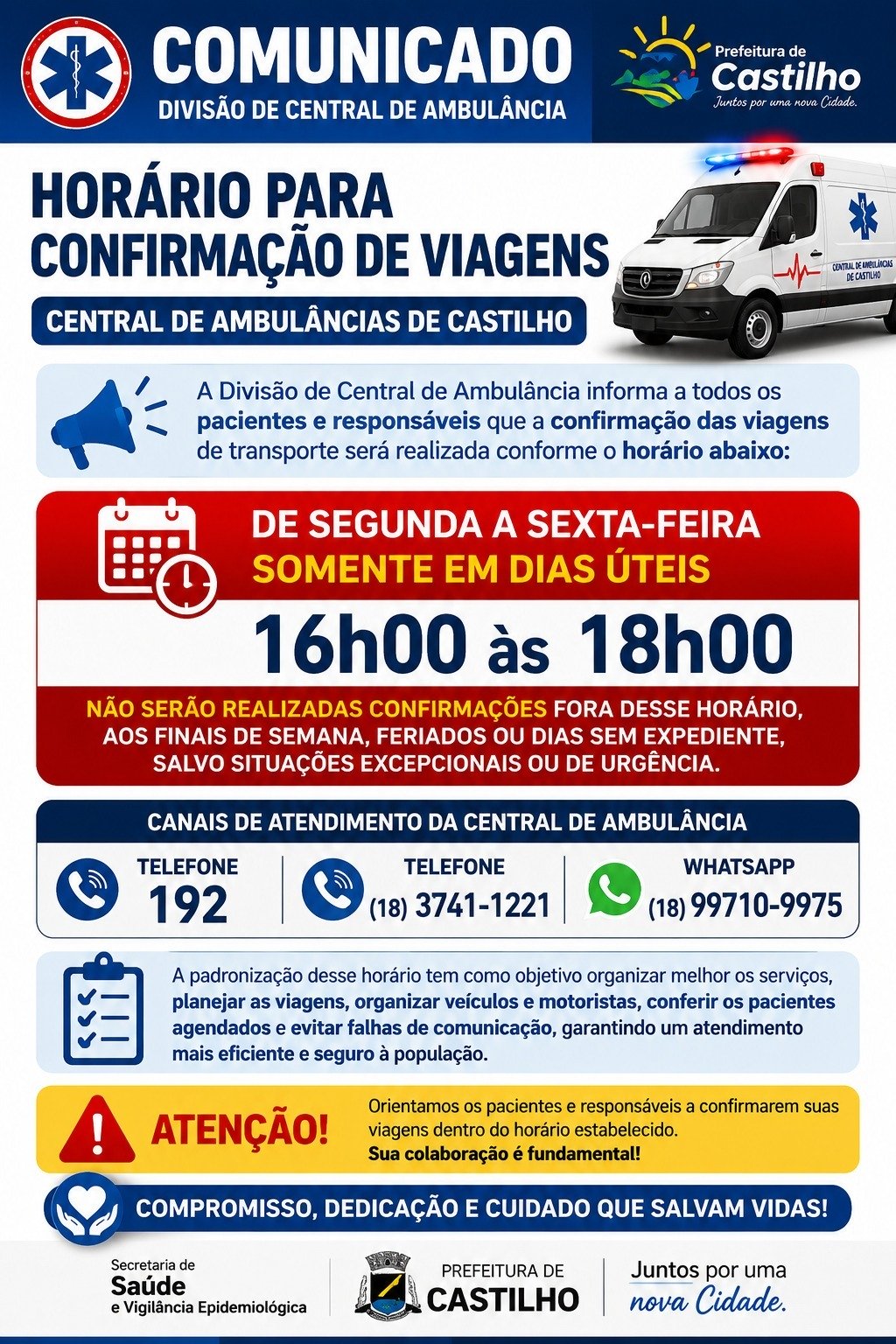 COMUNICADO
DIVISÃO DE CENTRAL DE AMBULÂNCIA

Prefeitura de Castilho
Juntos por uma nova Cidade.

HORÁRIO PARA CONFIRMAÇÃO DE VIAGENS

CENTRAL DE AMBULÂNCIAS DE CASTILHO

CENTRAL DE AMBULÂNCIAS DE CASTILHO

A Divisão de Central de Ambulância informa a todos os pacientes e responsáveis que a confirmação das viagens de transporte será realizada conforme o horário abaixo:

DE SEGUNDA A SEXTA-FEIRA
SOMENTE EM DIAS ÚTEIS

16h00 às 18h00

NÃO SERÃO REALIZADAS CONFIRMAÇÕES FORA DESSE HORÁRIO, AOS FINAIS DE SEMANA, FERIADOS OU DIAS SEM EXPEDIENTE, SALVO SITUAÇÕES EXCEPCIONAIS OU DE URGÊNCIA.

CANAIS DE ATENDIMENTO DA CENTRAL DE AMBULÂNCIA

TELEFONE
192

TELEFONE
(18) 3741-1221

WHATSAPP
(18) 99710-9975

A padronização desse horário tem como objetivo organizar melhor os serviços, planejar as viagens, organizar veículos e motoristas, conferir os pacientes agendados e evitar falhas de comunicação, garantindo um atendimento mais eficiente e seguro à população.

ATENÇÃO!

Orientamos os pacientes e responsáveis a confirmarem suas viagens dentro do horário estabelecido.
Sua colaboração é fundamental!

COMPROMISSO, DEDICAÇÃO E CUIDADO QUE SALVAM VIDAS!

Secretaria de Saúde e Vigilância Epidemiológica

PREFEITURA DE CASTILHO

Juntos por uma nova Cidade.